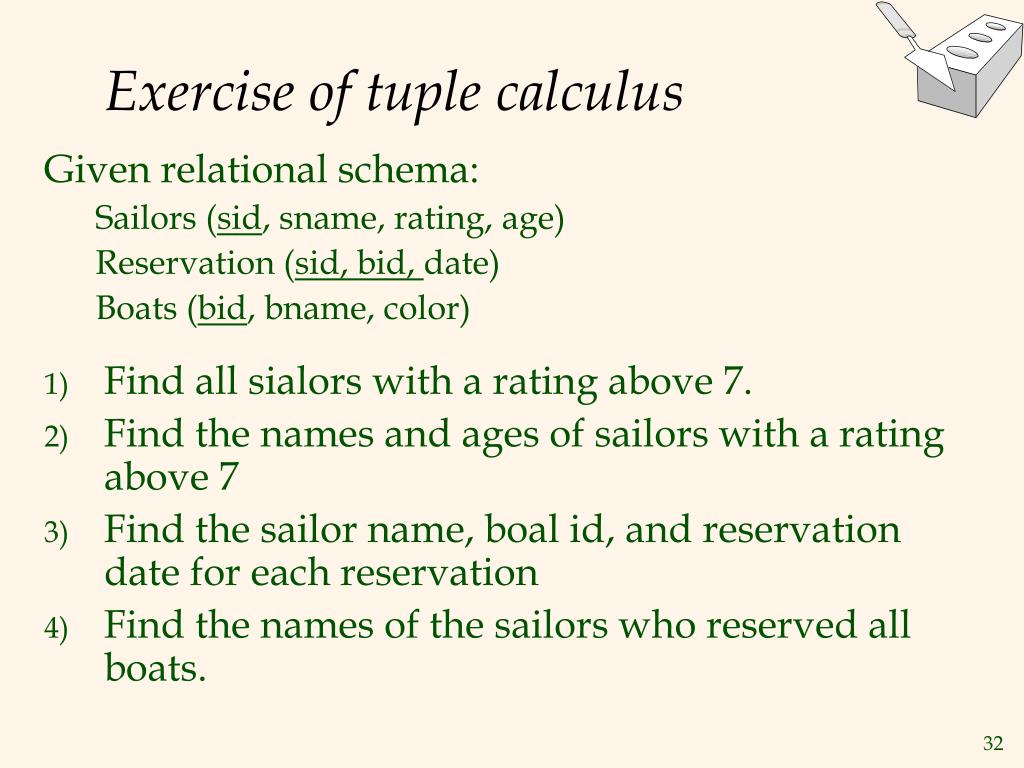 Exercise of tuple calculus

Given relational schema:

Sailors (sid, sname, rating, age)

Reservation (sid, bid, date)

Boats (bid, bname, color)

1) Find all sialors with a rating above 7.

2) Find the names and ages of sailors with a rating above 7

3) Find the sailor name, boal id, and reservation date for each reservation

4) Find the names of the sailors who reserved all boats.

32